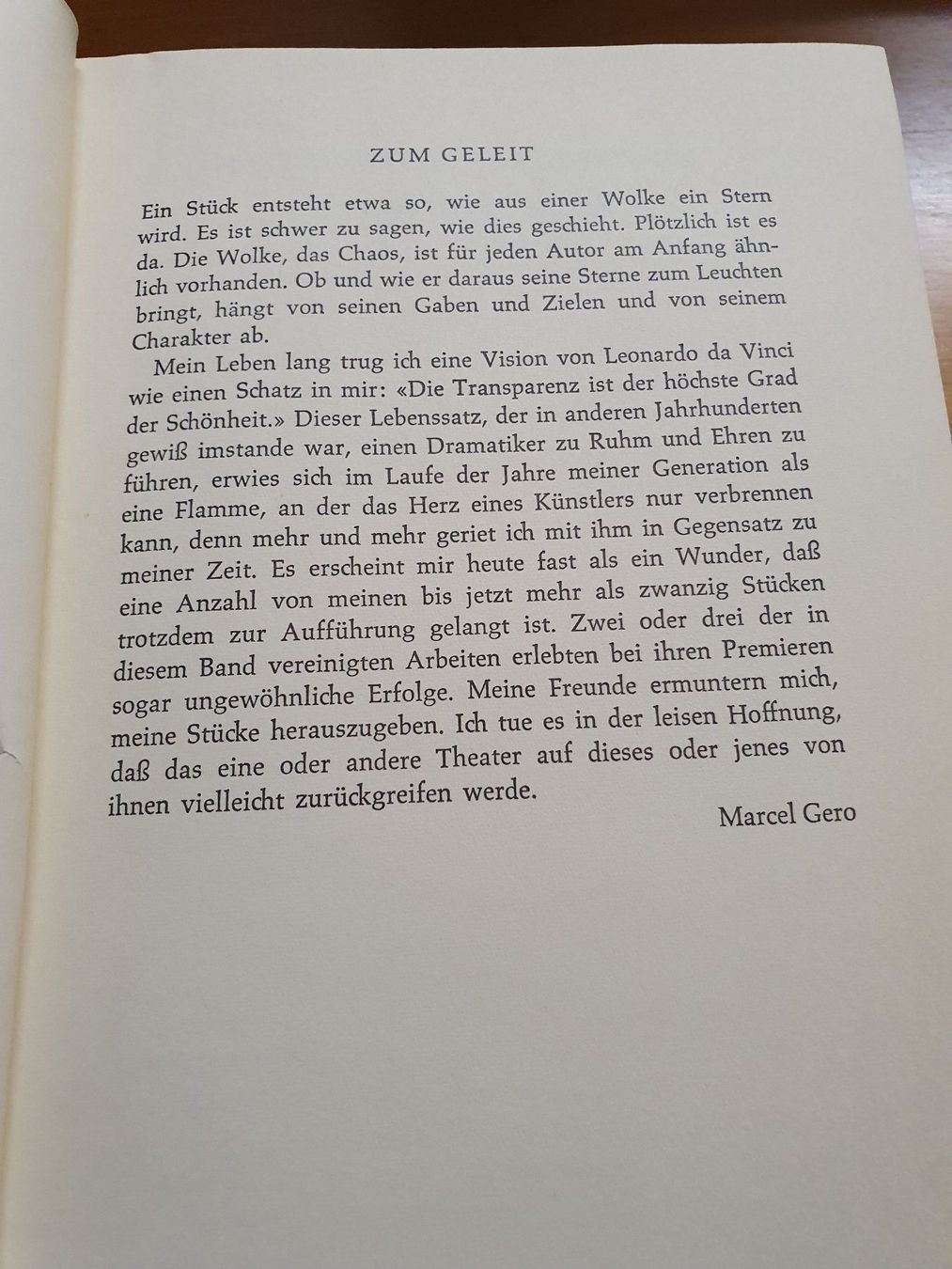 ZUM GELEIT

Ein Stück entsteht etwa so, wie aus einer Wolke ein Stern wird. Es ist schwer zu sagen, wie dies geschieht. Plötzlich ist es da. Die Wolke, das Chaos, ist für jeden Autor am Anfang ähnlich vorhanden. Ob und wie er daraus seine Sterne zum Leuchten bringt, hängt von seinen Gaben und Zielen und von seinem Charakter ab.

Mein Leben lang trug ich eine Vision von Leonardo da Vinci wie einen Schatz in mir: «Die Transparenz ist der höchste Grad der Schönheit.» Dieser Lebenssatz, der in anderen Jahrhunderten gewiß imstande war, einen Dramatiker zu Ruhm und Ehren zu führen, erwies sich im Laufe der Jahre meiner Generation als eine Flamme, an der das Herz eines Künstlers nur verbrennen kann, denn mehr und mehr geriet ich mit ihm in Gegensatz zu meiner Zeit. Es erscheint mir heute fast als ein Wunder, daß eine Anzahl von meinen bis jetzt mehr als zwanzig Stücken trotzdem zur Aufführung gelangt ist. Zwei oder drei der in diesem Band vereinigten Arbeiten erlebten bei ihren Premieren sogar ungewöhnliche Erfolge. Meine Freunde ermuntern mich, meine Stücke herauszugeben. Ich tue es in der leisen Hoffnung, daß das eine oder andere Theater auf dieses oder jenes von ihnen vielleicht zurückgreifen werde.

Marcel Gero